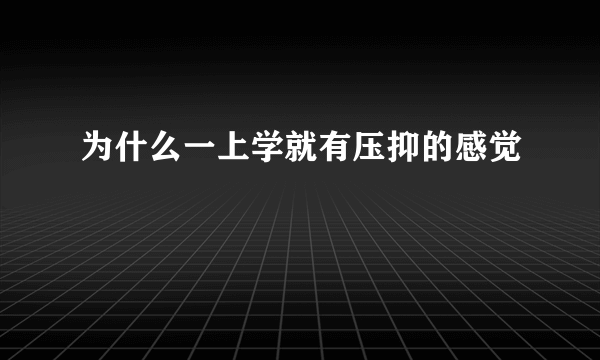 为什么一上学就有压抑的感觉